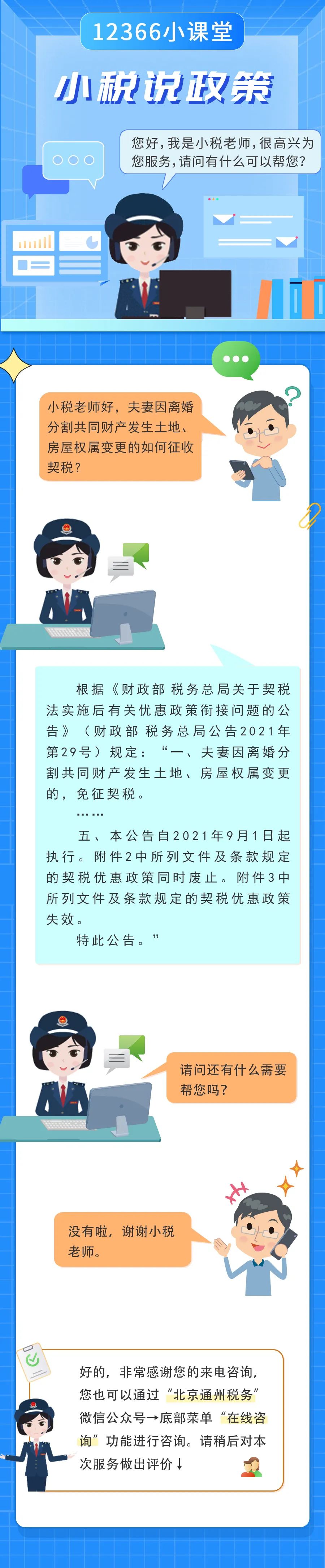 12366小课堂

小税说政策

您好，我是小税老师，很高兴为您服务，请问有什么可以帮您？

小税老师好，夫妻因离婚分割共同财产发生土地、房屋权属变更的如何征收契税？

根据《财政部 税务总局关于契税法实施后有关优惠政策衔接问题的公告》（财政部 税务总局公告2021年第29号）规定：“一、夫妻因离婚分割共同财产发生土地、房屋权属变更的，免征契税。

……

五、本公告自2021年9月1日起执行。附件2中所列文件及条款规定的契税优惠政策同时废止。附件3中所列文件及条款规定的契税优惠政策失效。

特此公告。”

请问还有什么需要帮您吗？

没有啦，谢谢小税老师。

好的，非常感谢您的来电咨询，您也可以通过“北京通州税务”微信公众号→底部菜单“在线咨询”功能进行咨询。请稍后对本次服务做出评价↓